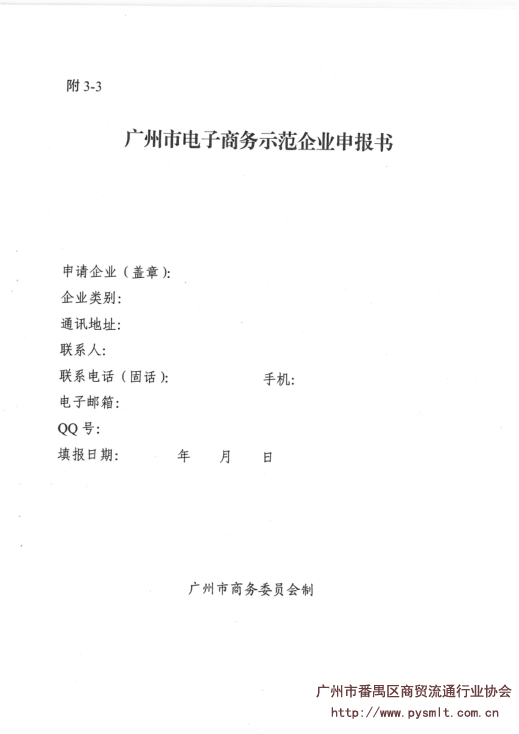 附 3-3

广州市电子商务示范企业申报书

申请企业（盖章）:
企业类别:
通讯地址:
联系人:
联系电话（固话）: 手机:
电子邮箱:
QQ 号:
填报日期: 年 月 日

广州市商务委员会制

广州市番禺区商贸流通行业协会
http://www.pysmlt.com.cn